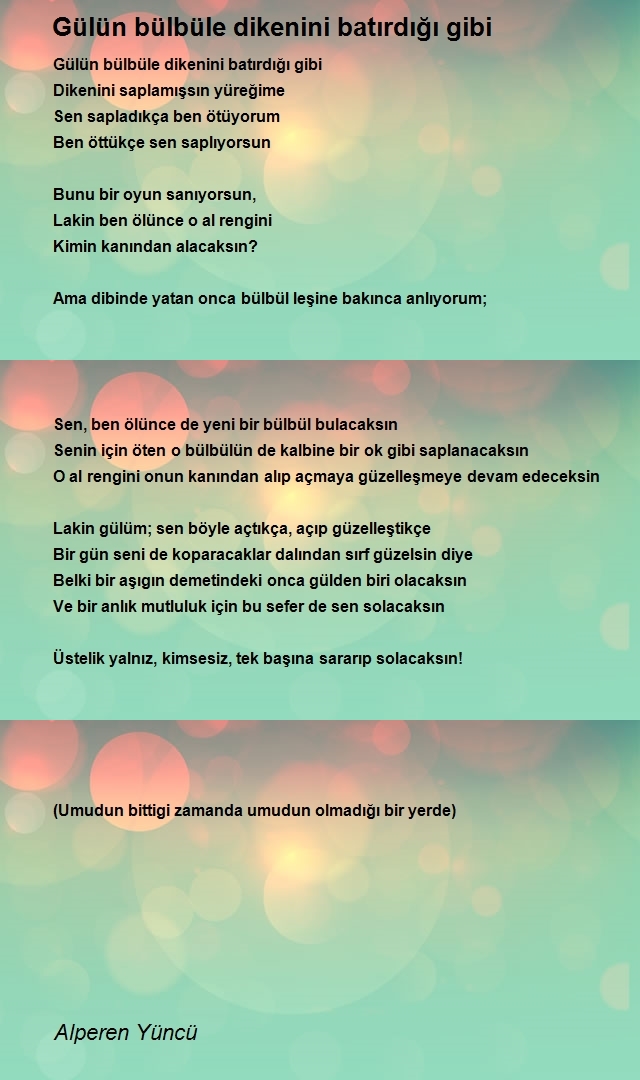 Gülün bülbüle dikenini batırdığı gibi

Gülün bülbüle dikenini batırdığı gibi
Dikenini saplamışsın yüreğime
Sen sapladıkça ben ötüyorum
Ben öttükçe sen saplıyorsun

Bunu bir oyun sanıyorsun,
Lakin ben ölünce o al rengini
Kimin kanından alacaksın?

Ama dibinde yatan onca bülbül leşine bakınca anlıyorum;

Sen, ben ölünce de yeni bir bülbül bulacaksın
Senin için öten o bülbülün de kalbine bir ok gibi saplanacaksın
O al rengini onun kanından alıp açmaya güzelleşmeye devam edeceksin

Lakin gülüm; sen böyle açtıkça, açıp güzelleştikçe
Bir gün seni de koparacaklar dalından sırf güzelsin diye
Belki bir aşıgın demetindeki onca gülden biri olacaksın
Ve bir anlık mutluluk için bu sefer de sen solacaksın

Üstelik yalnız, kimsesiz, tek başına sararıp solacaksın!

(Umudun bittigi zamanda umudun olmadığı bir yerde)

Alperen Yüncü